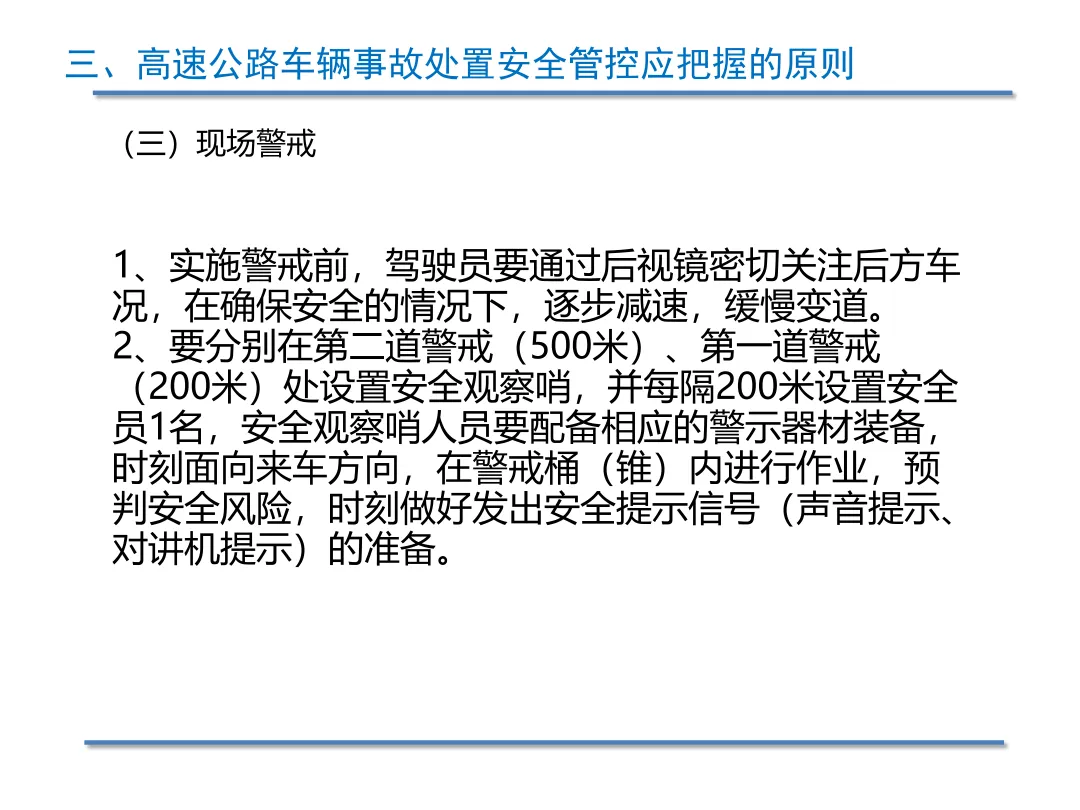 三、高速公路车辆事故处置安全管控应把握的原则

（三）现场警戒

1、实施警戒前，驾驶员要通过后视镜密切关注后方车况，在确保安全的情况下，逐步减速，缓慢变道。

2、要分别在第二道警戒（500米）、第一道警戒（200米）处设置安全观察哨，并每隔200米设置安全员1名，安全观察哨人员要配备相应的警示器材装备，时刻面向来车方向，在警戒桶（锥）内进行作业，预判安全风险，时刻做好发出安全提示信号（声音提示、对讲机提示）的准备。